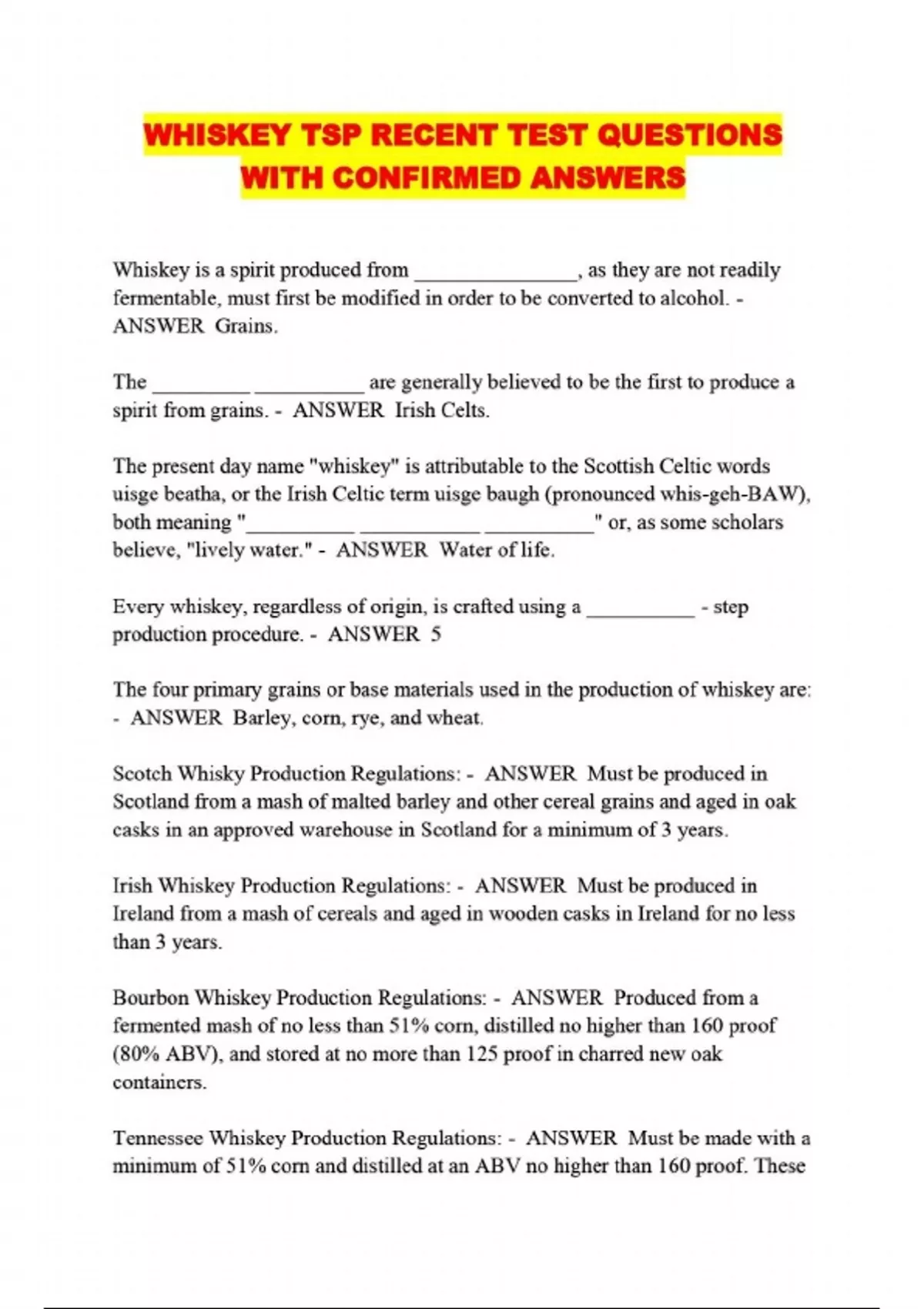 WHISKEY TSP RECENT TEST QUESTIONS WITH CONFIRMED ANSWERS

Whiskey is a spirit produced from ____, as they are not readily fermentable, must first be modified in order to be converted to alcohol. - ANSWER Grains.

The ____ ____ are generally believed to be the first to produce a spirit from grains. - ANSWER Irish Celts.

The present day name "whiskey" is attributable to the Scottish Celtic words uisge beatha, or the Irish Celtic term uisge baugh (pronounced whis-geh-BAW), both meaning "____ ____ ____" or, as some scholars believe, "lively water." - ANSWER Water of life.

Every whiskey, regardless of origin, is crafted using a ____ - step production procedure. - ANSWER 5

The four primary grains or base materials used in the production of whiskey are: - ANSWER Barley, corn, rye, and wheat.

Scotch Whisky Production Regulations: - ANSWER Must be produced in Scotland from a mash of malted barley and other cereal grains and aged in oak casks in an approved warehouse in Scotland for a minimum of 3 years.

Irish Whiskey Production Regulations: - ANSWER Must be produced in Ireland from a mash of cereals and aged in wooden casks in Ireland for no less than 3 years.

Bourbon Whiskey Production Regulations: - ANSWER Produced from a fermented mash of no less than 51% corn, distilled no higher than 160 proof (80% ABV), and stored at no more than 125 proof in charred new oak containers.

Tennessee Whiskey Production Regulations: - ANSWER Must be made with a minimum of 51% corn and distilled at an ABV no higher than 160 proof. These